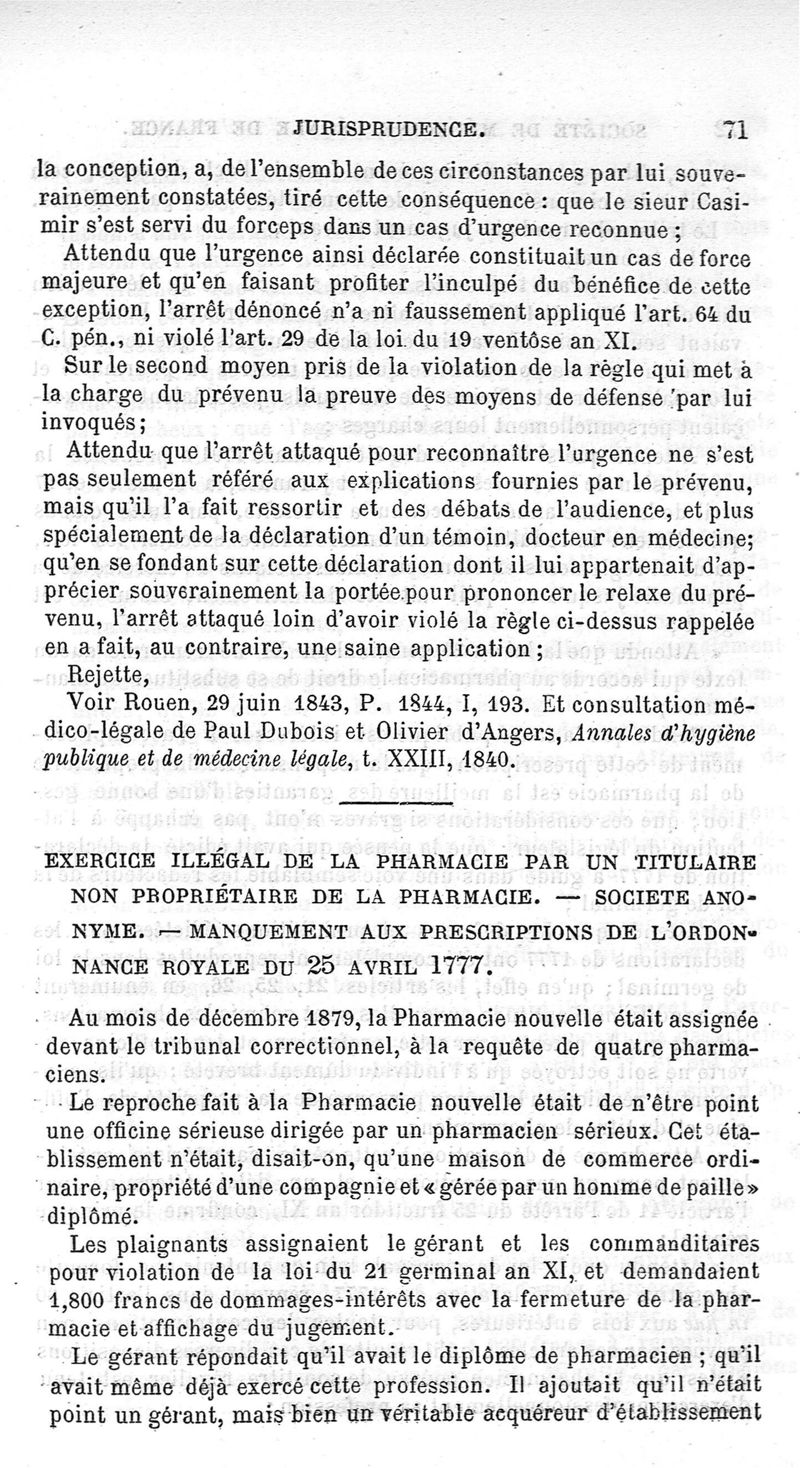 JURISPRUDENCE. 71

la conception, a, de l'ensemble de ces circonstances par lui souverainement constatées, tiré cette conséquence : que le sieur Casimir s'est servi du forceps dans un cas d'urgence reconnue ;

Attendu que l'urgence ainsi déclarée constituait un cas de force majeure et qu'en faisant profiter l'inculpé du bénéfice de cette exception, l'arrêt dénoncé n'a ni faussement appliqué l'art. 64 du C. pén., ni violé l'art. 29 de la loi du 19 ventôse an XI.

Sur le second moyen pris de la violation de la règle qui met à la charge du prévenu la preuve des moyens de défense par lui invoqués ;

Attendu que l'arrêt attaqué pour reconnaître l'urgence ne s'est pas seulement référé aux explications fournies par le prévenu, mais qu'il l'a fait ressortir et des débats de l'audience, et plus spécialement de la déclaration d'un témoin, docteur en médecine; qu'en se fondant sur cette déclaration dont il lui appartenait d'apprécier souverainement la portée pour prononcer le relaxe du prévenu, l'arrêt attaqué loin d'avoir violé la règle ci-dessus rappelée en a fait, au contraire, une saine application ;

Rejette,

Voir Rouen, 29 juin 1843, P. 1844, I, 193. Et consultation médico-légale de Paul Dubois et Olivier d'Angers, Annales d'hygiène publique et de médecine légale, t. XXIII, 1840.

EXERCICE ILLÉGAL DE LA PHARMACIE PAR UN TITULAIRE NON PROPRIÉTAIRE DE LA PHARMACIE. — SOCIETE ANONYME. — MANQUEMENT AUX PRESCRIPTIONS DE L'ORDONNANCE ROYALE DU 25 AVRIL 1777.

Au mois de décembre 1879, la Pharmacie nouvelle était assignée devant le tribunal correctionnel, à la requête de quatre pharmaciens.

Le reproche fait à la Pharmacie nouvelle était de n'être point une officine sérieuse dirigée par un pharmacien sérieux. Cet établissement n'était, disait-on, qu'une maison de commerce ordinaire, propriété d'une compagnie et « gérée par un homme de paille » diplômé.

Les plaignants assignaient le gérant et les commanditaires pour violation de la loi du 21 germinal an XI, et demandaient 1,800 francs de dommages-intérêts avec la fermeture de la pharmacie et affichage du jugement.

Le gérant répondait qu'il avait le diplôme de pharmacien ; qu'il avait même déjà exercé cette profession. Il ajoutait qu'il n'était point un gérant, mais bien un véritable acquéreur d'établissement